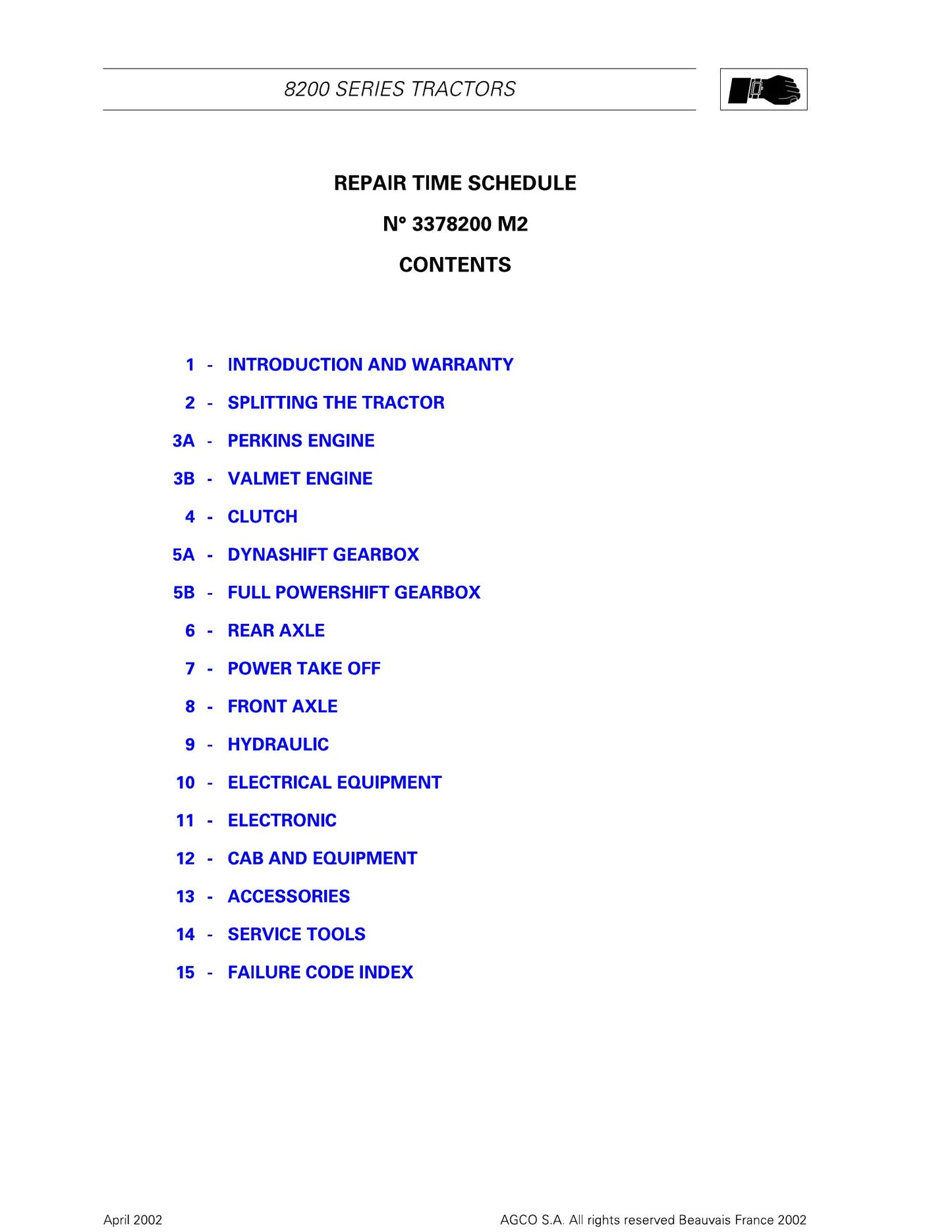 8200 SERIES TRACTORS

REPAIR TIME SCHEDULE

N° 3378200 M2

CONTENTS

1 - INTRODUCTION AND WARRANTY

2 - SPLITTING THE TRACTOR

3A - PERKINS ENGINE

3B - VALMET ENGINE

4 - CLUTCH

5A - DYNASHIFT GEARBOX

5B - FULL POWERSHIFT GEARBOX

6 - REAR AXLE

7 - POWER TAKE OFF

8 - FRONT AXLE

9 - HYDRAULIC

10 - ELECTRICAL EQUIPMENT

11 - ELECTRONIC

12 - CAB AND EQUIPMENT

13 - ACCESSORIES

14 - SERVICE TOOLS

15 - FAILURE CODE INDEX

April 2002

AGCO S.A. All rights reserved Beauvais France 2002